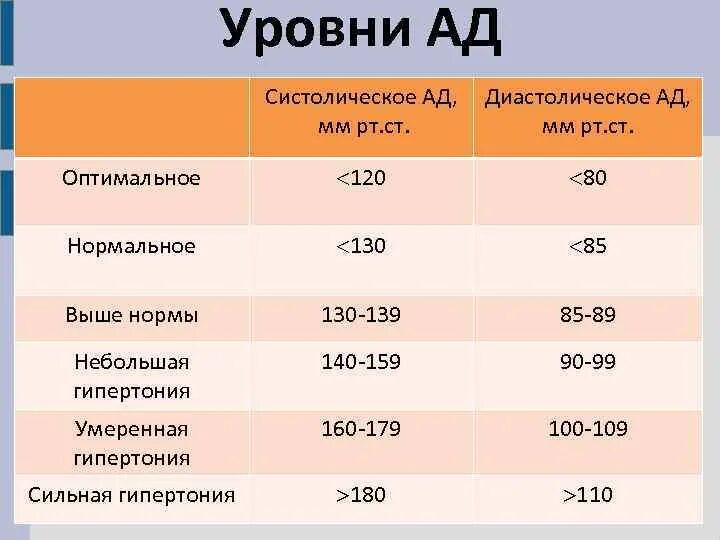 Уровни АД

| | Систолическое АД, мм рт.ст. | Диастолическое АД, мм рт.ст. |
|---|---|---|
| Оптимальное | <120 | <80 |
| Нормальное | <130 | <85 |
| Выше нормы | 130-139 | 85-89 |
| Небольшая гипертония | 140-159 | 90-99 |
| Умеренная гипертония | 160-179 | 100-109 |
| Сильная гипертония | >180 | >110 |